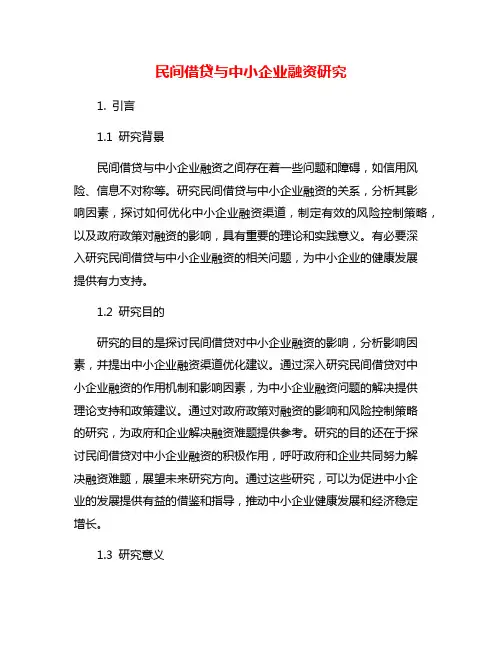 民间借贷与中小企业融资研究

1. 引言

1.1 研究背景

民间借贷与中小企业融资之间存在着一些问题和障碍，如信用风险、信息不对称等。研究民间借贷与中小企业融资的关系，分析其影响因素，探讨如何优化中小企业融资渠道，制定有效的风险控制策略，以及政府政策对融资的影响，具有重要的理论和实践意义。有必要深入研究民间借贷与中小企业融资的相关问题，为中小企业的健康发展提供有力支持。

1.2 研究目的

研究的目的是探讨民间借贷对中小企业融资的影响，分析影响因素，并提出中小企业融资渠道优化建议。通过深入研究民间借贷对中小企业融资的作用机制和影响因素，为中小企业融资问题的解决提供理论支持和政策建议。通过对政府政策对融资的影响和风险控制策略的研究，为政府和企业解决融资难题提供参考。研究的目的还在于探讨民间借贷对中小企业融资的积极作用，呼吁政府和企业共同努力解决融资难题，展望未来研究方向。通过这些研究，可以为促进中小企业的发展提供有益的借鉴和指导，推动中小企业健康发展和经济稳定增长。

1.3 研究意义